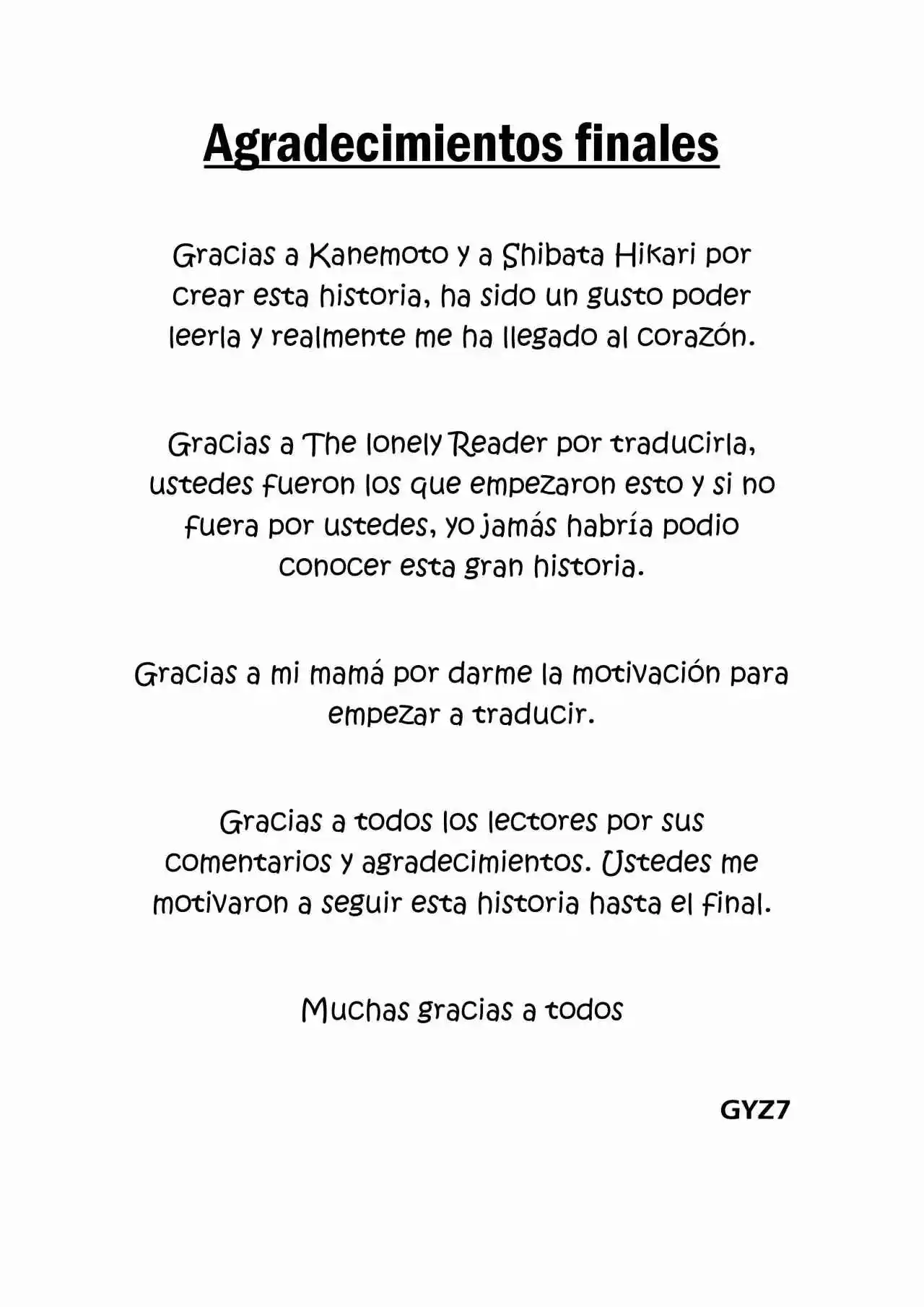 Agradecimientos finales

Gracias a Kanemoto y a Shibata Hikari por crear esta historia, ha sido un gusto poder leerla y realmente me ha llegado al corazón.

Gracias a The lonely Reader por traducirla, ustedes fueron los que empezaron esto y si no fuera por ustedes, yo jamás habría podio conocer esta gran historia.

Gracias a mi mamá por darme la motivación para empezar a traducir.

Gracias a todos los lectores por sus comentarios y agradecimientos. Ustedes me motivaron a seguir esta historia hasta el final.

Muchas gracias a todos

GYZ7